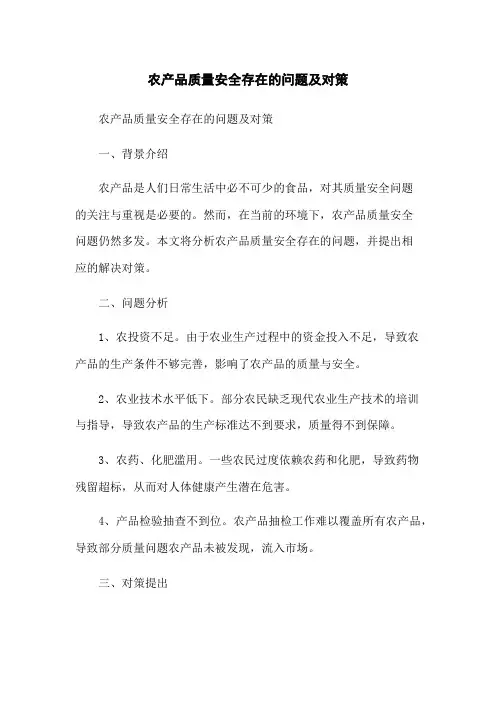 农产品质量安全存在的问题及对策

农产品质量安全存在的问题及对策

一、背景介绍

农产品是人们日常生活中必不可少的食品，对其质量安全问题的关注与重视是必要的。然而，在当前的环境下，农产品质量安全问题仍然多发。本文将分析农产品质量安全存在的问题，并提出相应的解决对策。

二、问题分析

1、农投资不足。由于农业生产过程中的资金投入不足，导致农产品的生产条件不够完善，影响了农产品的质量与安全。

2、农业技术水平低下。部分农民缺乏现代农业生产技术的培训与指导，导致农产品的生产标准达不到要求，质量得不到保障。

3、农药、化肥滥用。一些农民过度依赖农药和化肥，导致药物残留超标，从而对人体健康产生潜在危害。

4、产品检验抽查不到位。农产品抽检工作难以覆盖所有农产品，导致部分质量问题农产品未被发现，流入市场。

三、对策提出